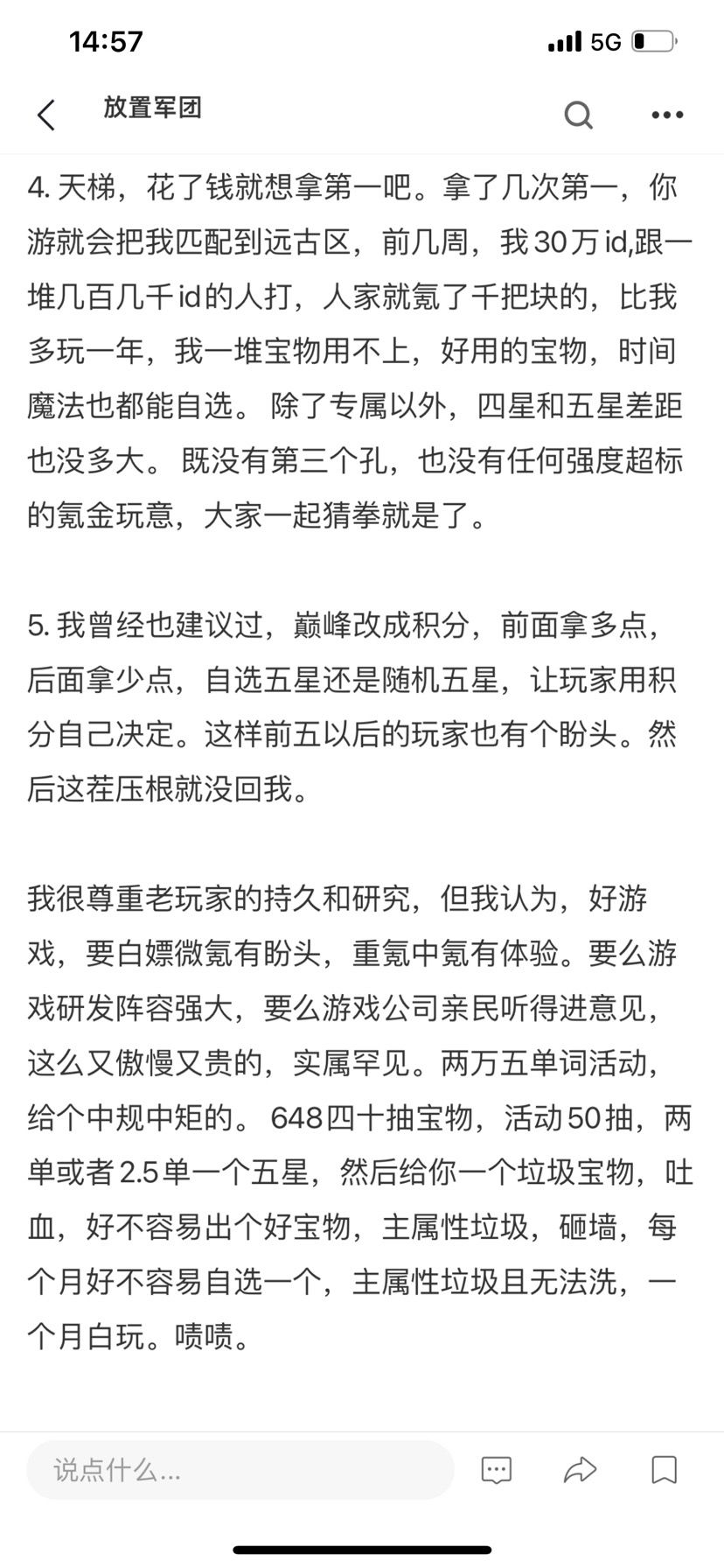 14:57

5G

放置军团

4. 天梯，花了钱就想拿第一吧。拿了几次第一，你游就会把我匹配到远古区，前几周，我30万id,跟一堆几百几千id的人打，人家就氪了千把块的，比我多玩一年，我一堆宝物用不上，好用的宝物，时间魔法也都能自选。除了专属以外，四星和五星差距也没多大。既没有第三个孔，也没有任何强度超标的氪金玩意，大家一起猜拳就是了。

5. 我曾经也建议过，巅峰改成积分，前面拿多点，后面拿少点，自选五星还是随机五星，让玩家用积分自己决定。这样前五以后的玩家也有个盼头。然后这茬压根就没回我。

我很尊重老玩家的持久和研究，但我认为，好游戏，要白嫖微氪有盼头，重氪中氪有体验。要么游戏研发阵容强大，要么游戏公司亲民听得进意见，这么又傲慢又贵的，实属罕见。两万五单词活动，给个中规中矩的。648四十抽宝物，活动50抽，两单或者2.5单一个五星，然后给你一个垃圾宝物，吐血，好不容易出个好宝物，主属性垃圾，砸墙，每个月好不容易自选一个，主属性垃圾且无法洗，一个月白玩。啧啧。

说点什么...